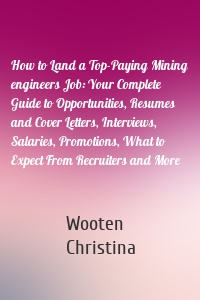 How to Land a Top-Paying Mining engineers Job: Your Complete Guide to Opportunities, Resumes and Cover Letters, Interviews, Salaries, Promotions, What to Expect From Recruiters and More

Wooten Christina